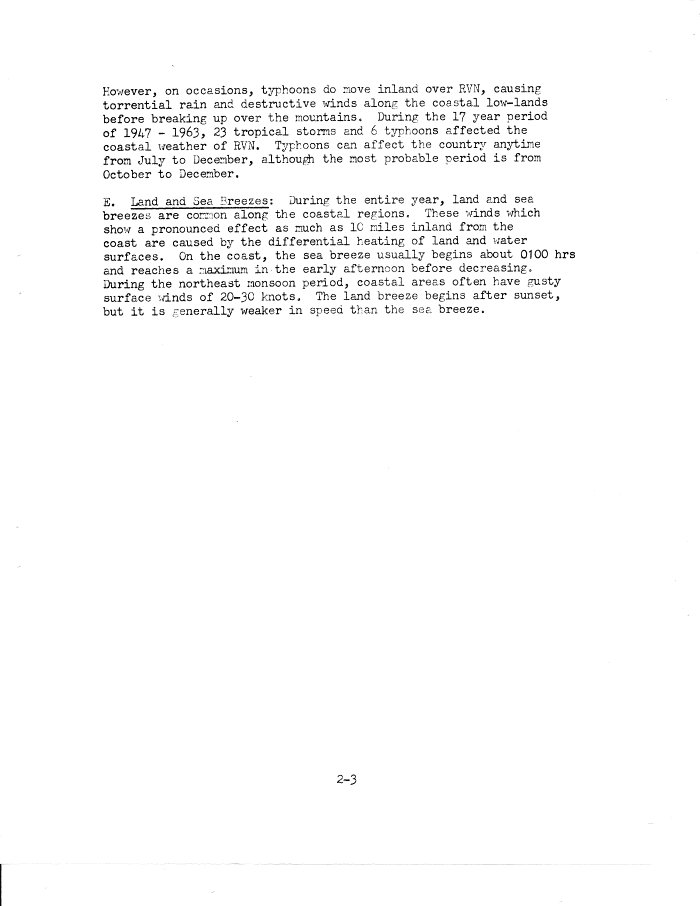 However, on occasions, typhoons do move inland over RVN, causing torrential rain and destructive winds along the coastal low-lands before breaking up over the mountains. During the 17 year period of 1947 - 1963, 23 tropical storms and 6 typhoons affected the coastal weather of RVN. Typhoons can affect the country anytime from July to December, although the most probable period is from October to December.

E. Land and Sea Breezes: During the entire year, land and sea breezes are common along the coastal regions. These winds which show a pronounced effect as much as 10 miles inland from the coast are caused by the differential heating of land and water surfaces. On the coast, the sea breeze usually begins about 0100 hrs and reaches a maximum in the early afternoon before decreasing. During the northeast monsoon period, coastal areas often have gusty surface winds of 20-30 knots. The land breeze begins after sunset, but it is generally weaker in speed than the sea breeze.

2-3